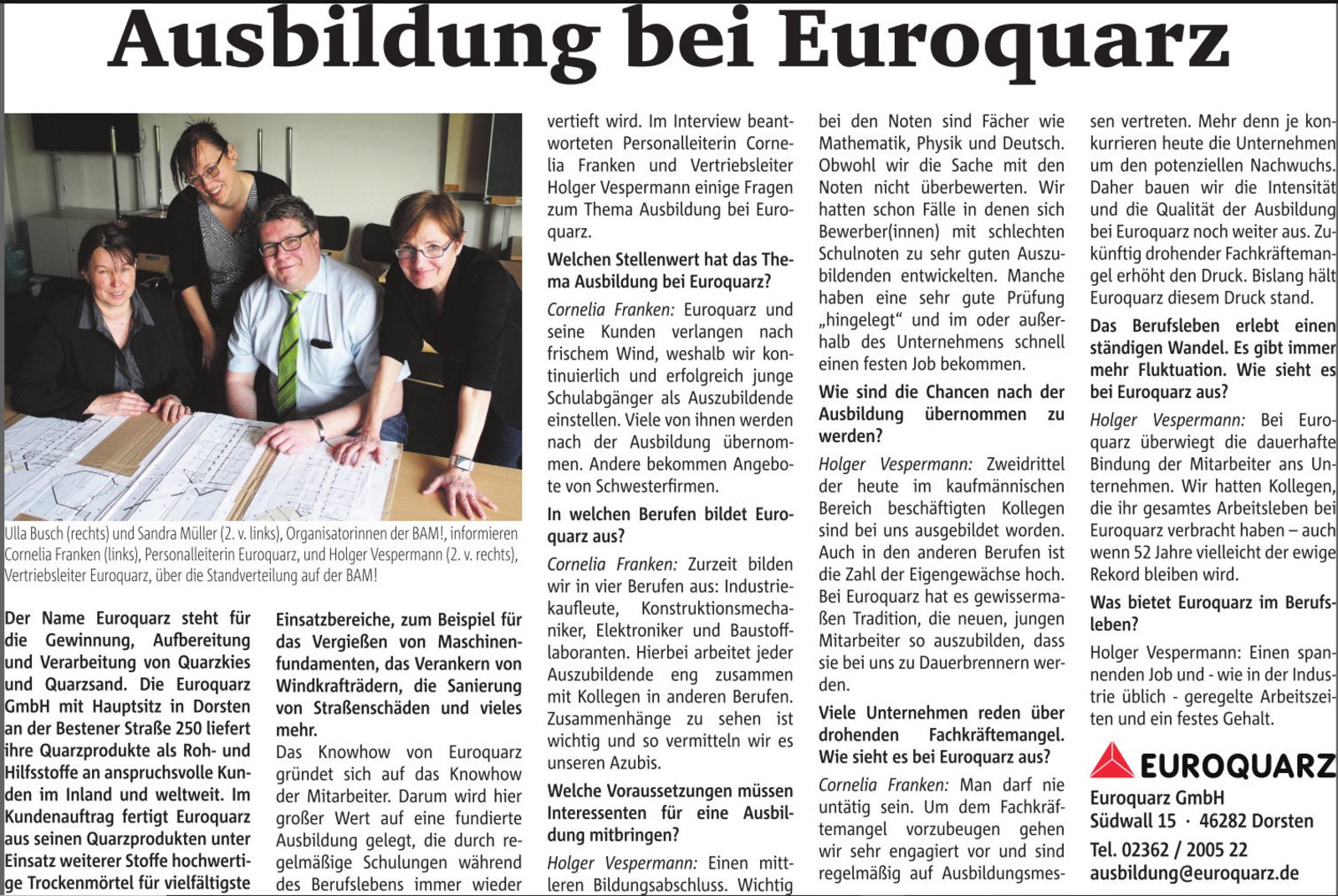 Ausbildung bei Euroquarz

Ulla Busch (rechts) und Sandra Müller (2. v. links), Organisatorinnen der BAM!, informieren Cornelia Franken (links), Personalleiterin Euroquarz, und Holger Vespermann (2. v. rechts), Vertriebsleiter Euroquarz, über die Standverteilung auf der BAM!

Der Name Euroquarz steht für die Gewinnung, Aufbereitung und Verarbeitung von Quarzkies und Quarzsand. Die Euroquarz GmbH mit Hauptsitz in Dorsten an der Bestener Straße 250 liefert ihre Quarzprodukte als Roh- und Hilfsstoffe an anspruchsvolle Kunden im Inland und weltweit. Im Kundenauftrag fertigt Euroquarz aus seinen Quarzprodukten unter Einsatz weiterer Stoffe hochwertige Trockenmörtel für vielfältigste Einsatzbereiche, zum Beispiel für das Vergießen von Maschinenfundamenten, das Verankern von Windkrafträdern, die Sanierung von Straßenschäden und vieles mehr.

Das Knowhow von Euroquarz gründet sich auf das Knowhow der Mitarbeiter. Darum wird hier großer Wert auf eine fundierte Ausbildung gelegt, die durch regelmäßige Schulungen während des Berufslebens immer wieder vertieft wird. Im Interview beantworteten Personalleiterin Cornelia Franken und Vertriebsleiter Holger Vespermann einige Fragen zum Thema Ausbildung bei Euroquarz.

Welchen Stellenwert hat das Thema Ausbildung bei Euroquarz?

Cornelia Franken: Euroquarz und seine Kunden verlangen nach frischem Wind, weshalb wir kontinuierlich und erfolgreich junge Schulabgänger als Auszubildende einstellen. Viele von ihnen werden nach der Ausbildung übernommen. Andere bekommen Angebote von Schwesterfirmen.

In welchen Berufen bildet Euroquarz aus?

Cornelia Franken: Zurzeit bilden wir in vier Berufen aus: Industriekaufleute, Konstruktionsmechaniker, Elektroniker und Baustofflaboranten. Hierbei arbeitet jeder Auszubildende eng zusammen mit Kollegen in anderen Berufen. Zusammenhänge zu sehen ist wichtig und so vermitteln wir es unseren Azubis.

Welche Voraussetzungen müssen Interessenten für eine Ausbildung mitbringen?

Holger Vespermann: Einen mittleren Bildungsabschluss. Wichtig bei den Noten sind Fächer wie Mathematik, Physik und Deutsch. Obwohl wir die Sache mit den Noten nicht überbewerten. Wir hatten schon Fälle in denen sich Bewerber(innen) mit schlechten Schulnoten zu sehr guten Auszubildenden entwickelten. Manche haben eine sehr gute Prüfung „hingelegt“ und im oder außerhalb des Unternehmens schnell einen festen Job bekommen.

Wie sind die Chancen nach der Ausbildung übernommen zu werden?

Holger Vespermann: Zweidrittel der heute im kaufmännischen Bereich beschäftigten Kollegen sind bei uns ausgebildet worden. Auch in den anderen Berufen ist die Zahl der Eigengewächse hoch. Bei Euroquarz hat es gewissermaßen Tradition, die neuen, jungen Mitarbeiter so auszubilden, dass sie bei uns zu Dauerbrennern werden.

Viele Unternehmen reden über drohenden Fachkräftemangel. Wie sieht es bei Euroquarz aus?

Cornelia Franken: Man darf nie untätig sein. Um dem Fachkräftemangel vorzubeugen gehen wir sehr engagiert vor und sind regelmäßig auf Ausbildungsmessen vertreten. Mehr denn je konkurrieren heute die Unternehmen um den potenziellen Nachwuchs. Daher bauen wir die Intensität und die Qualität der Ausbildung bei Euroquarz noch weiter aus. Zukünftig drohender Fachkräftemangel erhöht den Druck. Bislang hält Euroquarz diesem Druck stand.

Das Berufsleben erlebt einen ständigen Wandel. Es gibt immer mehr Fluktuation. Wie sieht es bei Euroquarz aus?

Holger Vespermann: Bei Euroquarz überwiegt die dauerhafte Bindung der Mitarbeiter ans Unternehmen. Wir hatten Kollegen, die ihr gesamtes Arbeitsleben bei Euroquarz verbracht haben – auch wenn 52 Jahre vielleicht der ewige Rekord bleiben wird.

Was bietet Euroquarz im Berufsleben?

Holger Vespermann: Einen spannenden Job und - wie in der Industrie üblich - geregelte Arbeitszeiten und ein festes Gehalt.

EUROQUARZ
Euroquarz GmbH
Südwall 15 · 46282 Dorsten
Tel. 02362 / 2005 22
ausbildung@euroquarz.de